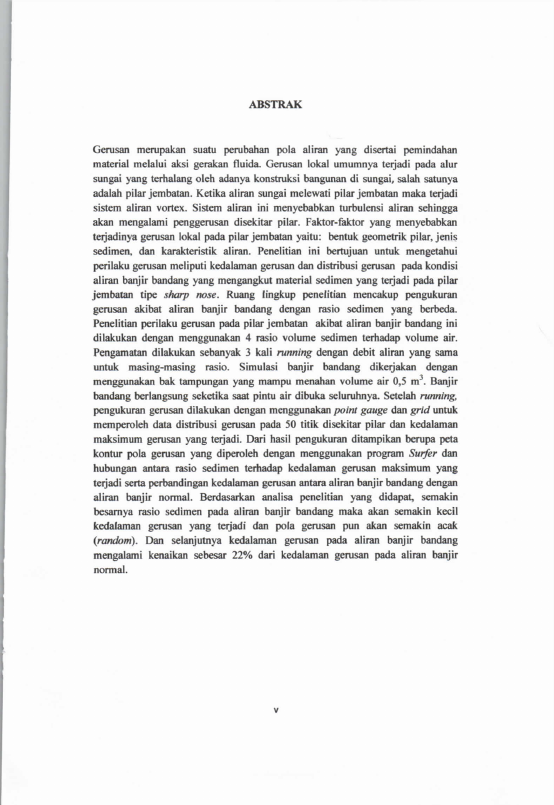 ABSTRAK

Gerusan merupakan suatu perubahan pola aliran yang disertai pemindahan material melalui aksi gerakan fluida. Gerusan lokal umumnya terjadi pada alur sungai yang terhalang oleh adanya konstruksi bangunan di sungai, salah satunya adalah pilar jembatan. Ketika aliran sungai melewati pilar jembatan maka terjadi sistem aliran vortex. Sistem aliran ini menyebabkan turbulensi aliran sehingga akan mengalami penggerusan disekitar pilar. Faktor-faktor yang menyebabkan terjadinya gerusan lokal pada pilar jembatan yaitu: bentuk geometrik pilar, jenis sedimen, dan karakteristik aliran. Penelitian ini bertujuan untuk mengetahui perilaku gerusan meliputi kedalaman gerusan dan distribusi gerusan pada kondisi aliran banjir bandang yang mengangkut material sedimen yang terjadi pada pilar jembatan tipe sharp nose. Ruang lingkup penelitian mencakup pengukuran gerusan akibat aliran banjir bandang dengan rasio sedimen yang berbeda. Penelitian perilaku gerusan pada pilar jembatan akibat aliran banjir bandang ini dilakukan dengan menggunakan 4 rasio volume sedimen terhadap volume air. Pengamatan dilakukan sebanyak 3 kali running dengan debit aliran yang sama untuk masing-masing rasio. Simulasi banjir bandang dikerjakan dengan menggunakan bak tampungan yang mampu menahan volume air 0,5 $m^3$. Banjir bandang berlangsung seketika saat pintu air dibuka seluruhnya. Setelah running, pengukuran gerusan dilakukan dengan menggunakan point gauge dan grid untuk memperoleh data distribusi gerusan pada 50 titik disekitar pilar dan kedalaman maksimum gerusan yang terjadi. Dari hasil pengukuran ditampikan berupa peta kontur pola gerusan yang diperoleh dengan menggunakan program Surfer dan hubungan antara rasio sedimen terhadap kedalaman gerusan maksimum yang terjadi serta perbandingan kedalaman gerusan antara aliran banjir bandang dengan aliran banjir normal. Berdasarkan analisa penelitian yang didapat, semakin besarnya rasio sedimen pada aliran banjir bandang maka akan semakin kecil kedalaman gerusan yang terjadi dan pola gerusan pun akan semakin acak (random). Dan selanjutnya kedalaman gerusan pada aliran banjir bandang mengalami kenaikan sebesar 22% dari kedalaman gerusan pada aliran banjir normal.

v